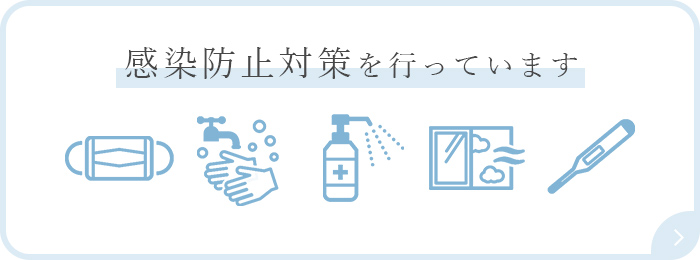 感染防止対策を行っています